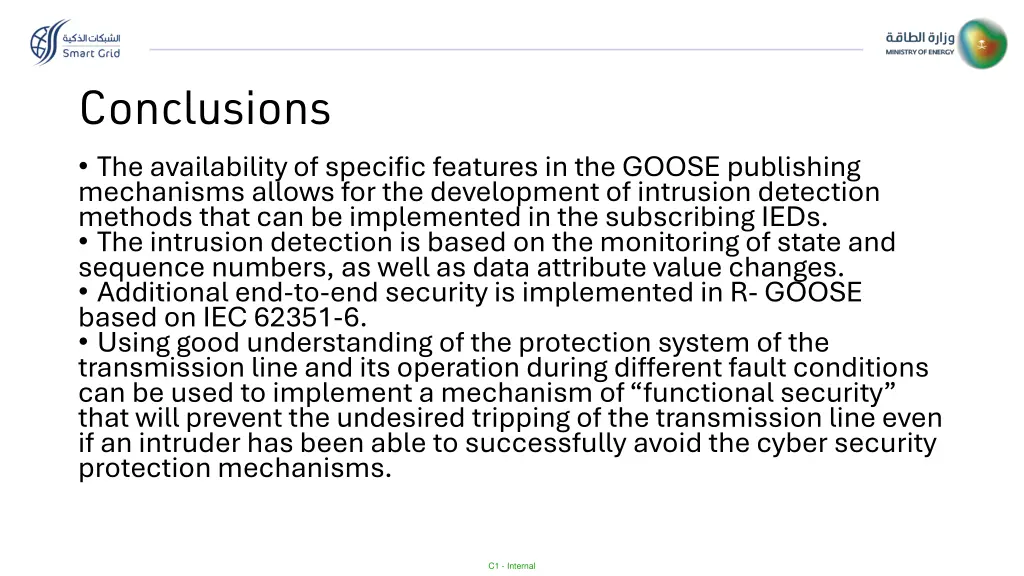 الشبكات الذكية
Smart Grid

وزارة الطاقة
MINISTRY OF ENERGY

Conclusions

• The availability of specific features in the GOOSE publishing mechanisms allows for the development of intrusion detection methods that can be implemented in the subscribing IEDs.
• The intrusion detection is based on the monitoring of state and sequence numbers, as well as data attribute value changes.
• Additional end-to-end security is implemented in R- GOOSE based on IEC 62351-6.
• Using good understanding of the protection system of the transmission line and its operation during different fault conditions can be used to implement a mechanism of “functional security” that will prevent the undesired tripping of the transmission line even if an intruder has been able to successfully avoid the cyber security protection mechanisms.

C1 - Internal